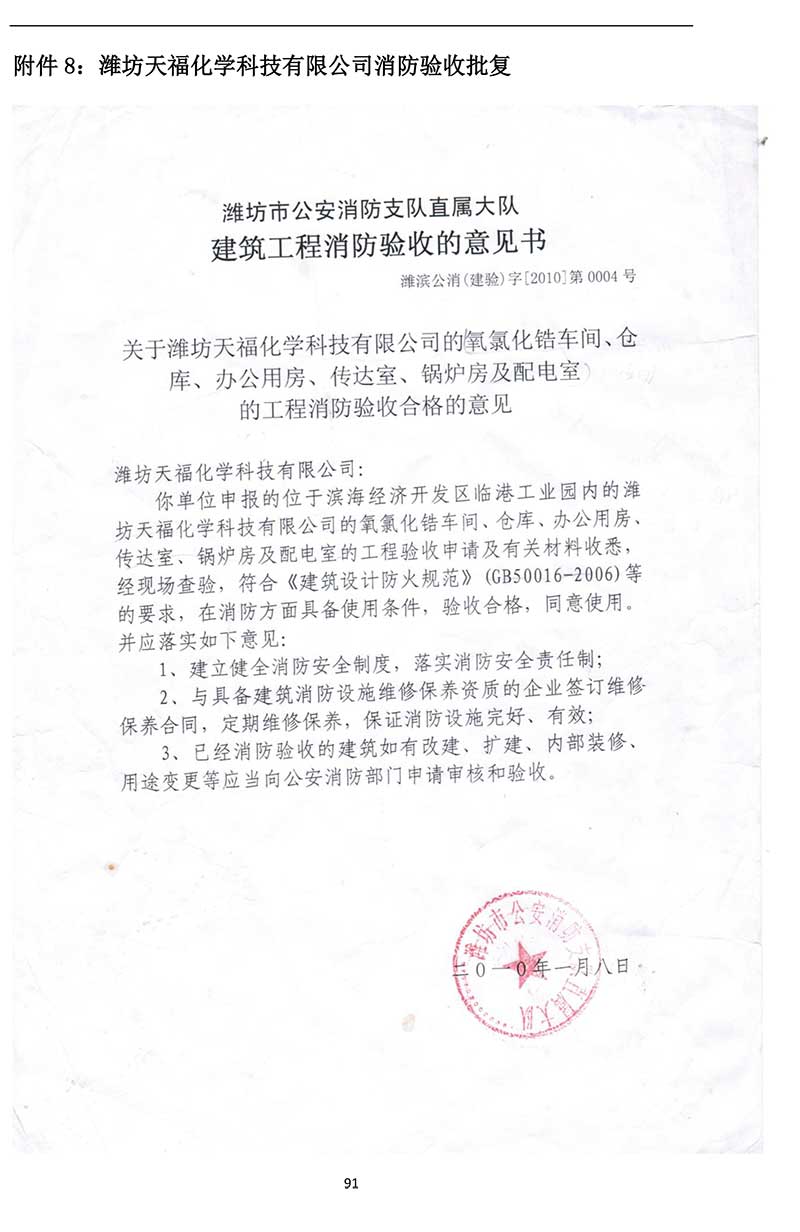 附件 8：潍坊天福化学科技有限公司消防验收批复

潍坊市公安消防支队直属大队
建筑工程消防验收的意见书

潍滨公消（建验）字[2010]第 0004 号

关于潍坊天福化学科技有限公司的氧氯化锆车间、仓库、办公用房、传达室、锅炉房及配电室的工程消防验收合格的意见

潍坊天福化学科技有限公司：

你单位申报的位于滨海经济开发区临港工业园内的潍坊天福化学科技有限公司的氧氯化锆车间、仓库、办公用房、传达室、锅炉房及配电室的工程验收申请及有关材料收悉，经现场查验，符合《建筑设计防火规范》（GB50016-2006）等的要求，在消防方面具备使用条件，验收合格，同意使用。并应落实如下意见：

1、建立健全消防安全制度，落实消防安全责任制；

2、与具备建筑消防设施维修保养资质的企业签订维修保养合同，定期维修保养，保证消防设施完好、有效；

3、已经消防验收的建筑如有改建、扩建、内部装修、用途变更等应当向公安消防部门申请审核和验收。

潍坊市公安消防支队直属大队

二〇一〇年一月八日

91